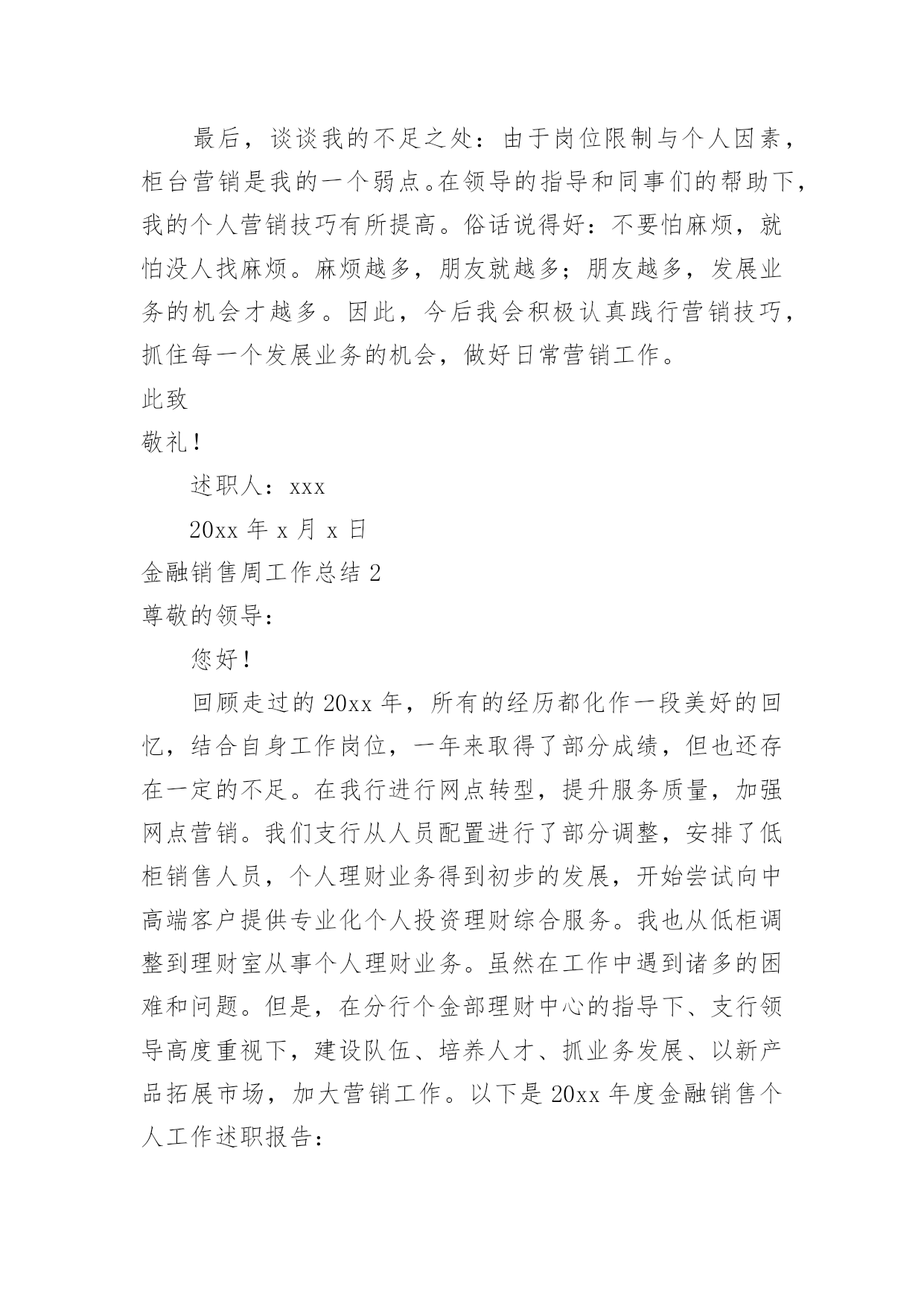 最后，谈谈我的不足之处：由于岗位限制与个人因素，柜台营销是我的一个弱点。在领导的指导和同事们的帮助下，我的个人营销技巧有所提高。俗话说得好：不要怕麻烦，就怕没人找麻烦。麻烦越多，朋友就越多；朋友越多，发展业务的机会才越多。因此，今后我会积极认真践行营销技巧，抓住每一个发展业务的机会，做好日常营销工作。

此致

敬礼！

述职人：xxx

20xx 年 x 月 x 日

金融销售周工作总结 2

尊敬的领导：

您好！

回顾走过的 20xx 年，所有的经历都化作一段美好的回忆，结合自身工作岗位，一年来取得了部分成绩，但也还存在一定的不足。在我行进行网点转型，提升服务质量，加强网点营销。我们支行从人员配置进行了部分调整，安排了低柜销售人员，个人理财业务得到初步的发展，开始尝试向中高端客户提供专业化个人投资理财综合服务。我也从低柜调整到理财室从事个人理财业务。虽然在工作中遇到诸多的困难和问题。但是，在分行个金部理财中心的指导下、支行领导高度重视下，建设队伍、培养人才、抓业务发展、以新产品拓展市场，加大营销工作。以下是 20xx 年度金融销售个人工作述职报告：